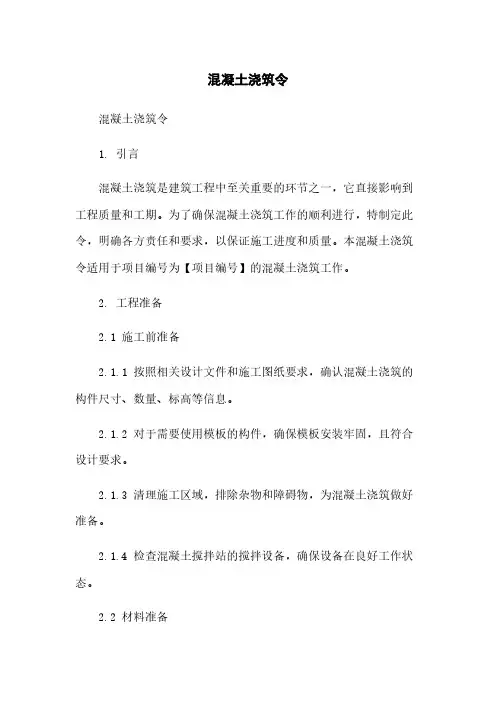 混凝土浇筑令

混凝土浇筑令

1. 引言

混凝土浇筑是建筑工程中至关重要的环节之一，它直接影响到工程质量和工期。为了确保混凝土浇筑工作的顺利进行，特制定此令，明确各方责任和要求，以保证施工进度和质量。本混凝土浇筑令适用于项目编号为【项目编号】的混凝土浇筑工作。

2. 工程准备

2.1 施工前准备

2.1.1 按照相关设计文件和施工图纸要求，确认混凝土浇筑的构件尺寸、数量、标高等信息。

2.1.2 对于需要使用模板的构件，确保模板安装牢固，且符合设计要求。

2.1.3 清理施工区域，排除杂物和障碍物，为混凝土浇筑做好准备。

2.1.4 检查混凝土搅拌站的搅拌设备，确保设备在良好工作状态。

2.2 材料准备